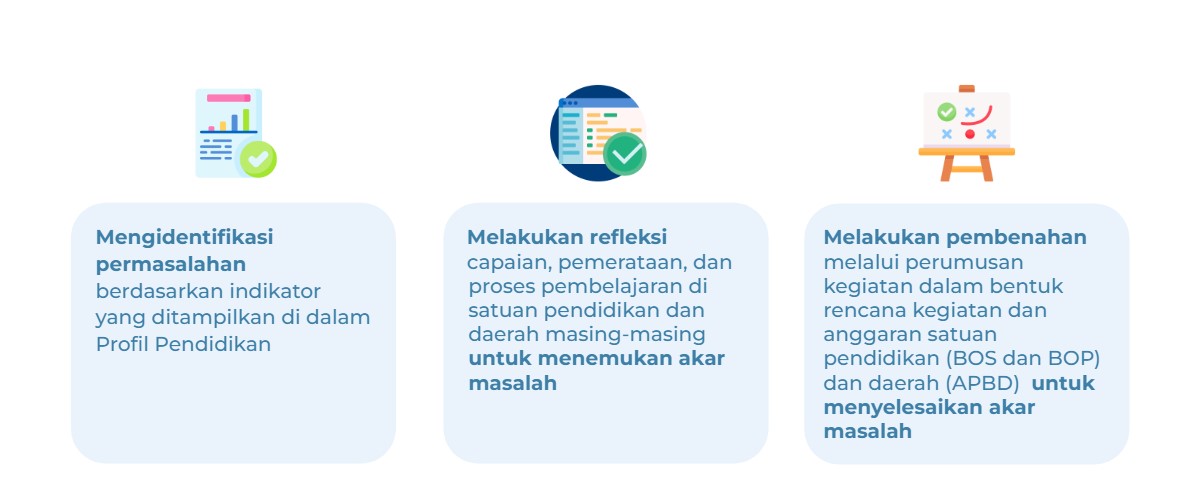 Mengidentifikasi permasalahan berdasarkan indikator yang ditampilkan di dalam Profil Pendidikan

Melakukan refleksi capaian, pemerataan, dan proses pembelajaran di satuan pendidikan dan daerah masing-masing untuk menemukan akar masalah

Melakukan pembenahan melalui perumusan kegiatan dalam bentuk rencana kegiatan dan anggaran satuan pendidikan (BOS dan BOP) dan daerah (APBD) untuk menyelesaikan akar masalah